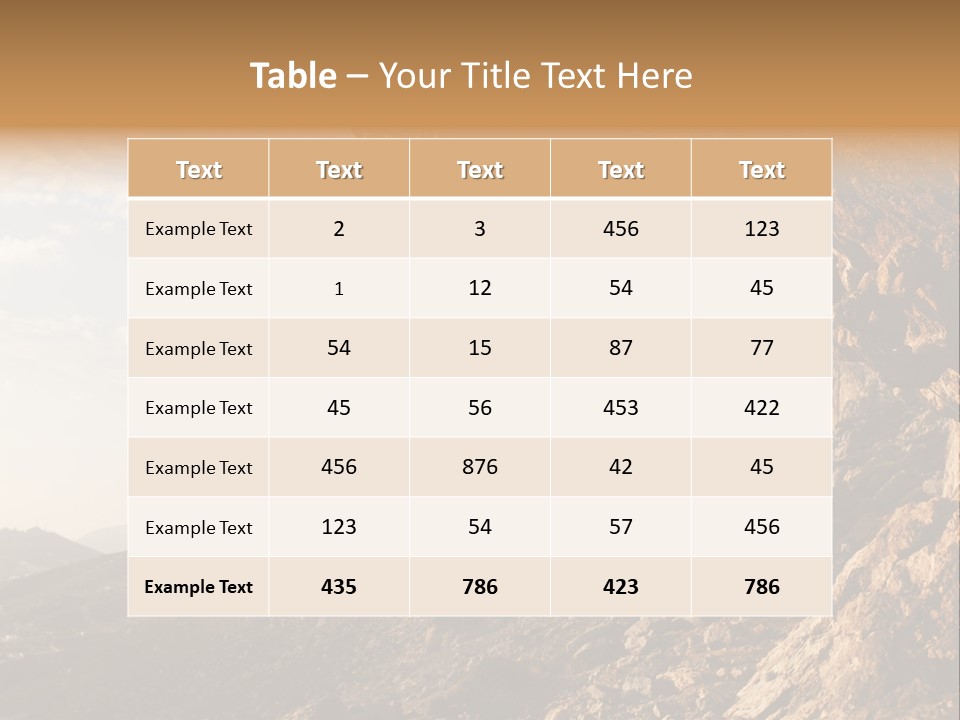 Table – Your Title Text Here

| Text | Text | Text | Text | Text |
|---|---|---|---|---|
| Example Text | 2 | 3 | 456 | 123 |
| Example Text | 1 | 12 | 54 | 45 |
| Example Text | 54 | 15 | 87 | 77 |
| Example Text | 45 | 56 | 453 | 422 |
| Example Text | 456 | 876 | 42 | 45 |
| Example Text | 123 | 54 | 57 | 456 |
| Example Text | 435 | 786 | 423 | 786 |